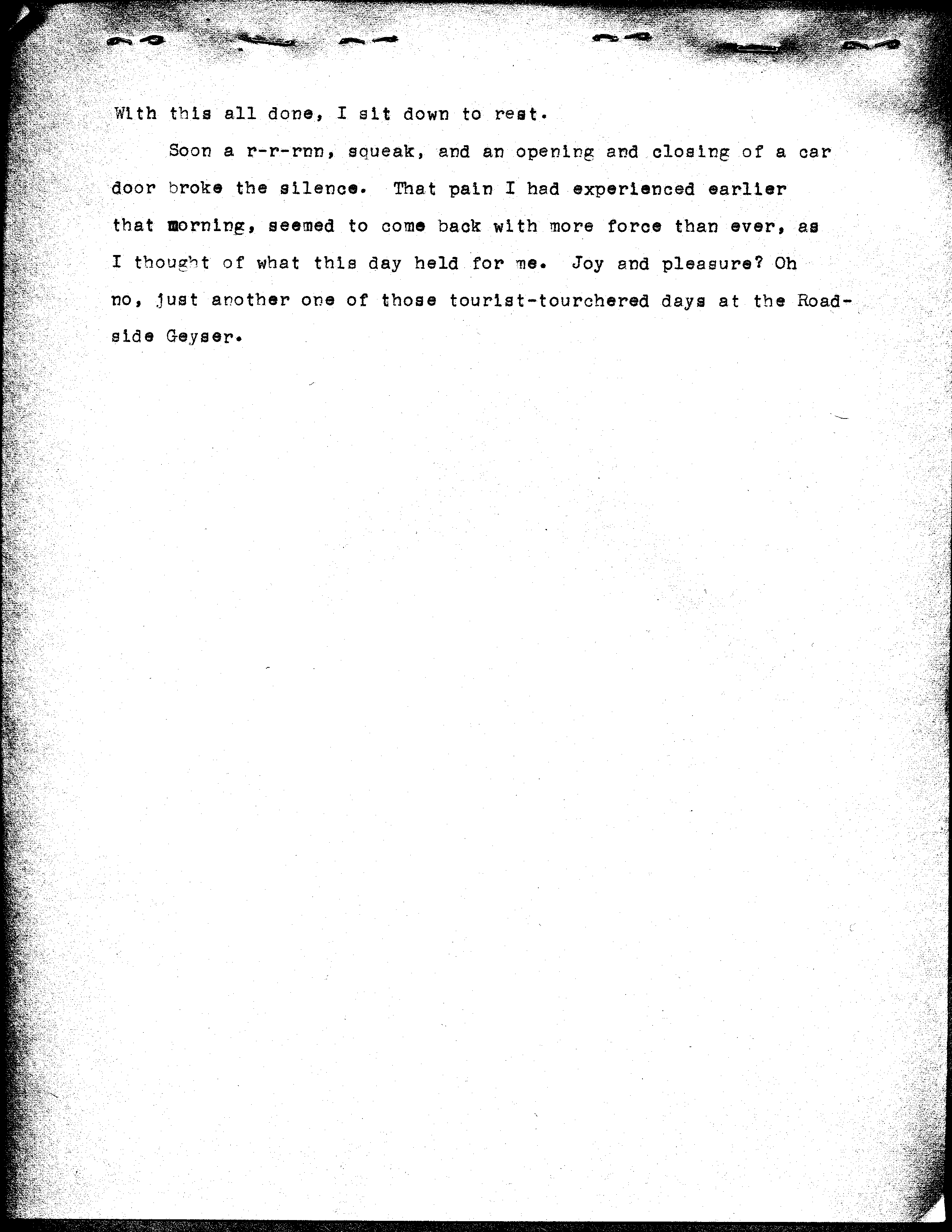 With this all done, I sit down to rest.

Soon a r-r-rnn, squeak, and an opening and closing of a car door broke the silence. That pain I had experienced earlier that morning, seemed to come back with more force than ever, as I thought of what this day held for me. Joy and pleasure? Oh no, just another one of those tourist-tourchered days at the Roadside Geyser.